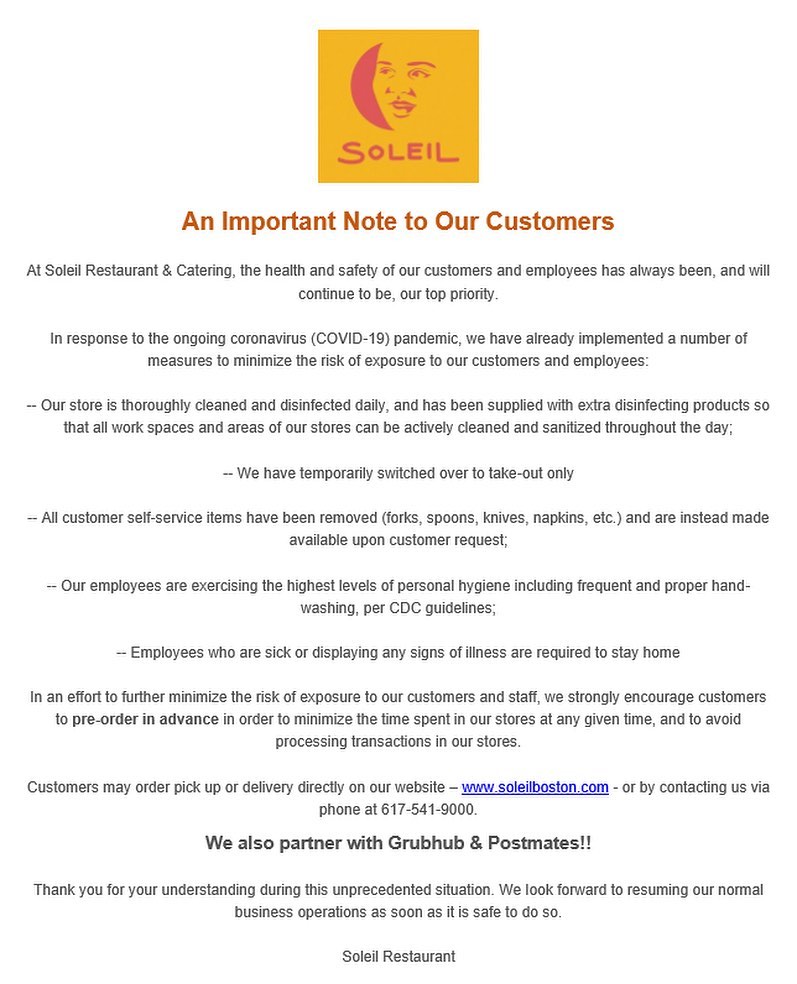 SOLEIL

An Important Note to Our Customers

At Soleil Restaurant & Catering, the health and safety of our customers and employees has always been, and will continue to be, our top priority.

In response to the ongoing coronavirus (COVID-19) pandemic, we have already implemented a number of measures to minimize the risk of exposure to our customers and employees:

-- Our store is thoroughly cleaned and disinfected daily, and has been supplied with extra disinfecting products so that all work spaces and areas of our stores can be actively cleaned and sanitized throughout the day;

-- We have temporarily switched over to take-out only

-- All customer self-service items have been removed (forks, spoons, knives, napkins, etc.) and are instead made available upon customer request;

-- Our employees are exercising the highest levels of personal hygiene including frequent and proper hand-washing, per CDC guidelines;

-- Employees who are sick or displaying any signs of illness are required to stay home

In an effort to further minimize the risk of exposure to our customers and staff, we strongly encourage customers to pre-order in advance in order to minimize the time spent in our stores at any given time, and to avoid processing transactions in our stores.

Customers may order pick up or delivery directly on our website – www.soleilboston.com - or by contacting us via phone at 617-541-9000.

We also partner with Grubhub & Postmates!!

Thank you for your understanding during this unprecedented situation. We look forward to resuming our normal business operations as soon as it is safe to do so.

Soleil Restaurant